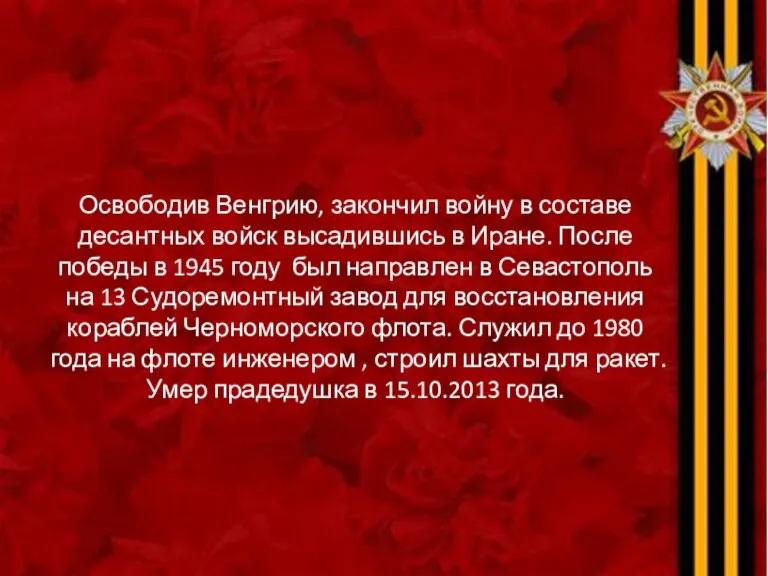 Освободив Венгрию, закончил войну в составе десантных войск высадившись в Иране. После победы в 1945 году был направлен в Севастополь на 13 Судоремонтный завод для восстановления кораблей Черноморского флота. Служил до 1980 года на флоте инженером , строил шахты для ракет. Умер прадедушка в 15.10.2013 года.